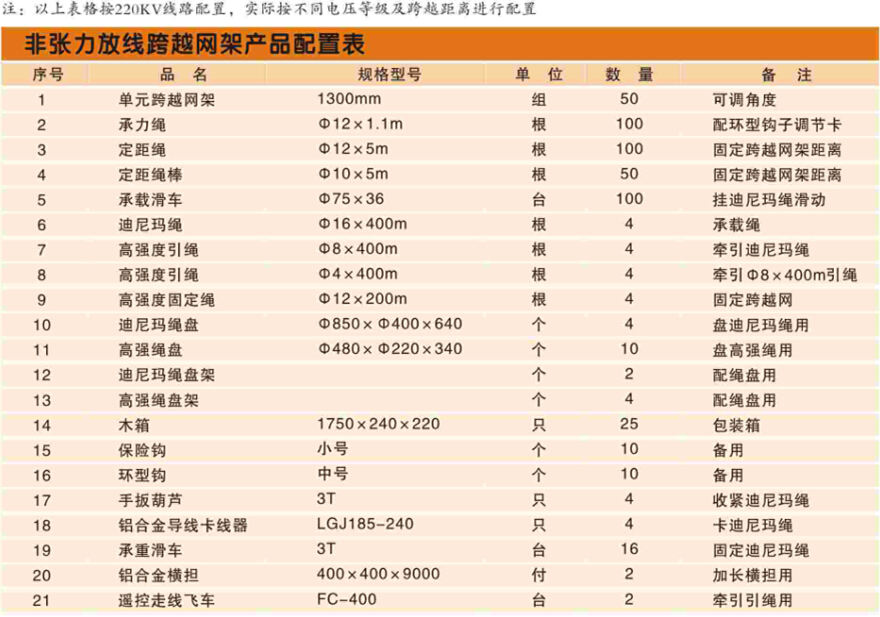 注：以上表格按220KV线路配置，实际按不同电压等级及跨越距离进行配置

非张力放线跨越网架产品配置表

| 序号 | 品 名 | 规格型号 | 单 位 | 数 量 | 备 注 |
|---|---|---|---|---|---|
| 1 | 单元跨越网架 | 1300mm | 组 | 50 | 可调角度 |
| 2 | 承力绳 | Φ12×1.1m | 根 | 100 | 配环型钩子调节卡 |
| 3 | 定距绳 | Φ12×5m | 根 | 100 | 固定跨越网架距离 |
| 4 | 定距绳棒 | Φ10×5m | 根 | 50 | 固定跨越网架距离 |
| 5 | 承载滑车 | Φ75×36 | 台 | 100 | 挂迪尼玛绳滑动 |
| 6 | 迪尼玛绳 | Φ16×400m | 根 | 4 | 承载绳 |
| 7 | 高强度引绳 | Φ8×400m | 根 | 4 | 牵引迪尼玛绳 |
| 8 | 高强度引绳 | Φ4×400m | 根 | 4 | 牵引Φ8×400m引绳 |
| 9 | 高强度固定绳 | Φ12×200m | 根 | 4 | 固定跨越网 |
| 10 | 迪尼玛绳盘 | Φ850×Φ400×640 | 个 | 4 | 盘迪尼玛绳用 |
| 11 | 高强绳盘 | Φ480×Φ220×340 | 个 | 10 | 盘高强绳用 |
| 12 | 迪尼玛绳盘架 | | 个 | 2 | 配绳盘用 |
| 13 | 高强绳盘架 | | 个 | 4 | 配绳盘用 |
| 14 | 木箱 | 1750×240×220 | 只 | 25 | 包装箱 |
| 15 | 保险钩 | 小号 | 个 | 10 | 备用 |
| 16 | 环型钩 | 中号 | 个 | 10 | 备用 |
| 17 | 手扳葫芦 | 3T | 只 | 4 | 收紧迪尼玛绳 |
| 18 | 铝合金导线卡线器 | LGJ185-240 | 只 | 4 | 卡迪尼玛绳 |
| 19 | 承重滑车 | 3T | 台 | 16 | 固定迪尼玛绳 |
| 20 | 铝合金横担 | 400×400×9000 | 付 | 2 | 加长横担用 |
| 21 | 遥控走线飞车 | FC-400 | 台 | 2 | 牵引引绳用 |